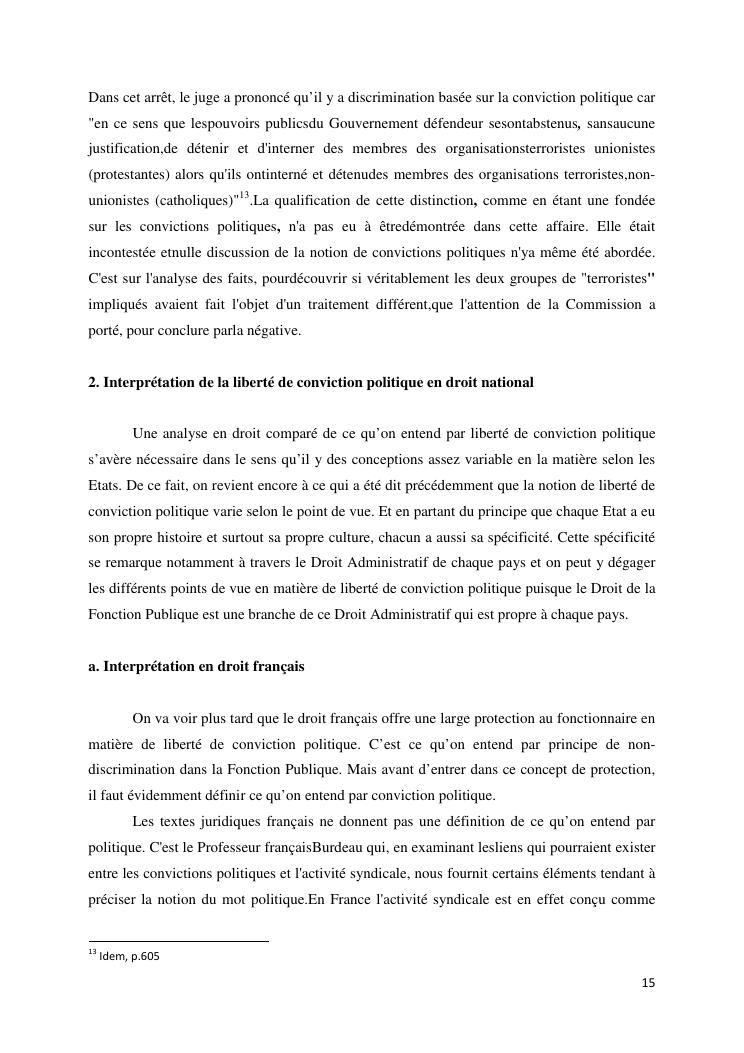 Dans cet arrêt, le juge a prononcé qu'il y a discrimination basée sur la conviction politique car "en ce sens que lespouvoirs publicsdu Gouvernement défendeur sesontabstenus, sansaucune justification,de détenir et d'interner des membres des organisationsterroristes unionistes (protestantes) alors qu'ils ontinterné et détenudes membres des organisations terroristes,non-unionistes (catholiques)"$^{13}$.La qualification de cette distinction, comme en étant une fondée sur les convictions politiques, n'a pas eu à êtredémontrée dans cette affaire. Elle était incontestée etnulle discussion de la notion de convictions politiques n'ya même été abordée. C'est sur l'analyse des faits, pourdécouvrir si véritablement les deux groupes de "terroristes" impliqués avaient fait l'objet d'un traitement différent,que l'attention de la Commission a porté, pour conclure parla négative.

2. Interprétation de la liberté de conviction politique en droit national

Une analyse en droit comparé de ce qu'on entend par liberté de conviction politique s'avère nécessaire dans le sens qu'il y des conceptions assez variable en la matière selon les Etats. De ce fait, on revient encore à ce qui a été dit précédemment que la notion de liberté de conviction politique varie selon le point de vue. Et en partant du principe que chaque Etat a eu son propre histoire et surtout sa propre culture, chacun a aussi sa spécificité. Cette spécificité se remarque notamment à travers le Droit Administratif de chaque pays et on peut y dégager les différents points de vue en matière de liberté de conviction politique puisque le Droit de la Fonction Publique est une branche de ce Droit Administratif qui est propre à chaque pays.

a. Interprétation en droit français

On va voir plus tard que le droit français offre une large protection au fonctionnaire en matière de liberté de conviction politique. C'est ce qu'on entend par principe de non-discrimination dans la Fonction Publique. Mais avant d'entrer dans ce concept de protection, il faut évidemment définir ce qu'on entend par conviction politique.

Les textes juridiques français ne donnent pas une définition de ce qu'on entend par politique. C'est le Professeur françaisBurdeau qui, en examinant lesliens qui pourraient exister entre les convictions politiques et l'activité syndicale, nous fournit certains éléments tendant à préciser la notion du mot politique.En France l'activité syndicale est en effet conçu comme

$^{13}$ Idem, p.605

15